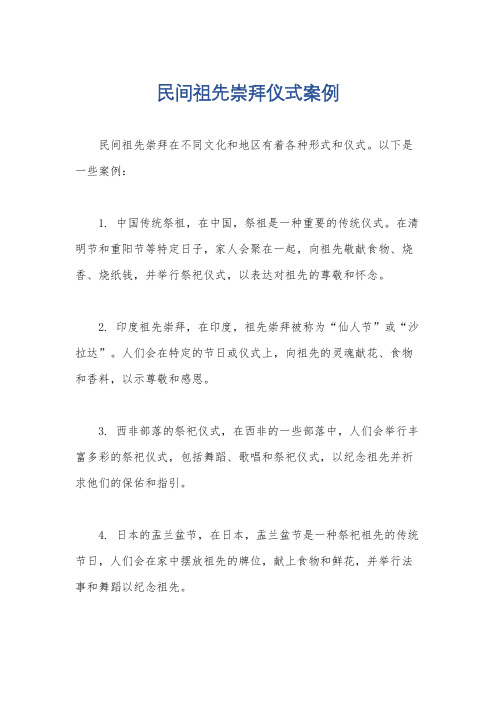 民间祖先崇拜仪式案例

民间祖先崇拜在不同文化和地区有着各种形式和仪式。以下是一些案例：

1. 中国传统祭祖，在中国，祭祖是一种重要的传统仪式。在清明节和重阳节等特定日子，家人会聚在一起，向祖先敬献食物、烧香、烧纸钱，并举行祭祀仪式，以表达对祖先的尊敬和怀念。

2. 印度祖先崇拜，在印度，祖先崇拜被称为“仙人节”或“沙拉达”。人们会在特定的节日或仪式上，向祖先的灵魂献花、食物和香料，以示尊敬和感恩。

3. 西非部落的祭祀仪式，在西非的一些部落中，人们会举行丰富多彩的祭祀仪式，包括舞蹈、歌唱和祭祀仪式，以纪念祖先并祈求他们的保佑和指引。

4. 日本的盂兰盆节，在日本，盂兰盆节是一种祭祀祖先的传统节日，人们会在家中摆放祖先的牌位，献上食物和鲜花，并举行法事和舞蹈以纪念祖先。